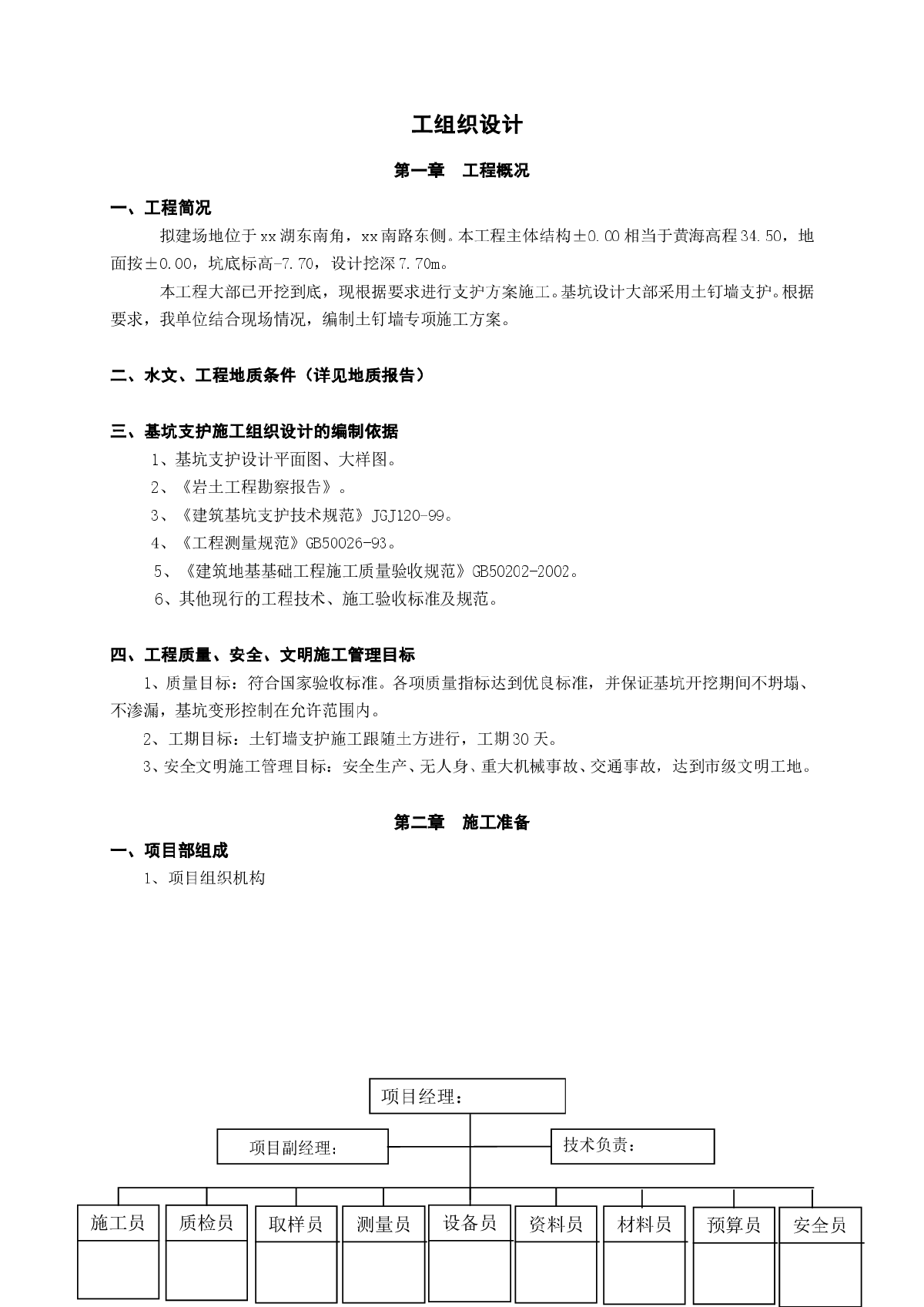 工组织设计

第一章 工程概况

一、工程简况

拟建场地位于xx湖东南角，xx南路东侧。本工程主体结构±0.00相当于黄海高程34.50，地面按±0.00，坑底标高-7.70，设计挖深7.70m。

本工程大部已开挖到底，现根据要求进行支护方案施工。基坑设计大部采用土钉墙支护。根据要求，我单位结合现场情况，编制土钉墙专项施工方案。

二、水文、工程地质条件（详见地质报告）

三、基坑支护施工组织设计的编制依据

1、基坑支护设计平面图、大样图。

2、《岩土工程勘察报告》。

3、《建筑基坑支护技术规范》JGJ120-99。

4、《工程测量规范》GB50026-93。

5、《建筑地基基础工程施工质量验收规范》GB50202-2002。

6、其他现行的工程技术、施工验收标准及规范。

四、工程质量、安全、文明施工管理目标

1、质量目标：符合国家验收标准。各项质量指标达到优良标准，并保证基坑开挖期间不坍塌、不渗漏，基坑变形控制在允许范围内。

2、工期目标：土钉墙支护施工跟随土方进行，工期30天。

3、安全文明施工管理目标：安全生产、无人身、重大机械事故、交通事故，达到市级文明工地。

第二章 施工准备

一、项目部组成

1、项目组织机构

项目经理：

项目副经理：

技术负责：

施工员

质检员

取样员

测量员

设备员

资料员

材料员

预算员

安全员